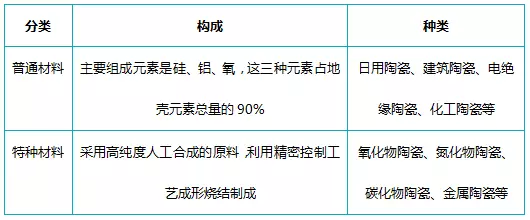 | 分类 | 构成 | 种类 |
|---|---|---|
| 普通材料 | 主要组成元素是硅、铝、氧，这三种元素占地壳元素总量的 90% | 日用陶瓷、建筑陶瓷、电绝缘陶瓷、化工陶瓷等 |
| 特种材料 | 采用高纯度人工合成的原料 利用精密控制工艺成形烧结制成 | 氧化物陶瓷、氮化物陶瓷、碳化物陶瓷、金属陶瓷等 |